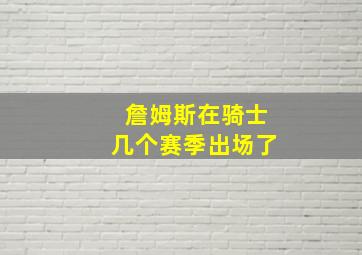 詹姆斯在骑士
几个赛季出场了